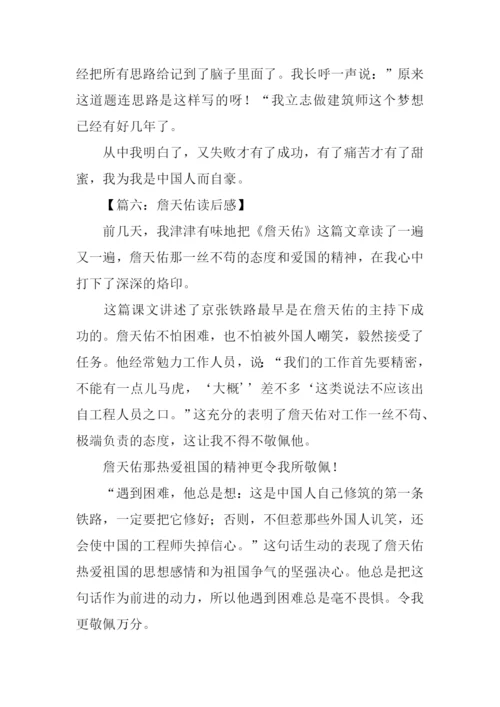 经把所有思路给记到了脑子里面了。我长呼一声说：”原来这道题连思路是这样写的呀！“我立志做建筑师这个梦想已经有好几年了。

从中我明白了，又失败才有了成功，有了痛苦才有了甜蜜，我为我是中国人而自豪。

【篇六：詹天佑读后感】

前几天，我津津有味地把《詹天佑》这篇文章读了一遍又一遍，詹天佑那一丝不苟的态度和爱国的精神，在我心中打下了深深的烙印。

这篇课文讲述了京张铁路最早是在詹天佑的主持下成功的。詹天佑不怕困难，也不怕被外国人嘲笑，毅然接受了任务。他经常勉力工作人员，说“我们的工作首先要精密，不能有一点儿马虎，‘大概’’差不多‘这类说法不应该出自工程人员之口。”这充分的表明了詹天佑对工作一丝不苟、极端负责的态度，这让我不得不敬佩他。

詹天佑那热爱祖国的精神更令我所敬佩！

“遇到困难，他总是想：这是中国人自己修筑的第一条铁路，一定要把它修好；否则，不但惹那些外国人讥笑，还会使中国的工程师失掉信心。”这句话生动的表现了詹天佑热爱祖国的思想感情和为祖国争气的坚强决心。他总是把这句话作为前进的动力，所以他遇到困难总是毫不畏惧。令我更敬佩万分。